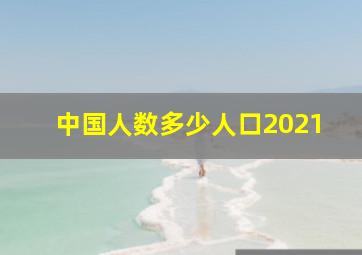 中国人数多少人口2021